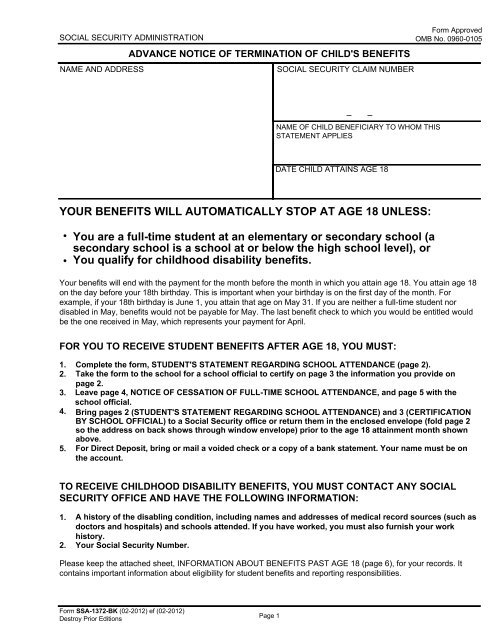 SOCIAL SECURITY ADMINISTRATION

Form Approved
OMB No. 0960-0105

ADVANCE NOTICE OF TERMINATION OF CHILD'S BENEFITS

NAME AND ADDRESS

SOCIAL SECURITY CLAIM NUMBER

– –

NAME OF CHILD BENEFICIARY TO WHOM THIS STATEMENT APPLIES

DATE CHILD ATTAINS AGE 18

YOUR BENEFITS WILL AUTOMATICALLY STOP AT AGE 18 UNLESS:

• You are a full-time student at an elementary or secondary school (a secondary school is a school at or below the high school level), or
• You qualify for childhood disability benefits.

Your benefits will end with the payment for the month before the month in which you attain age 18. You attain age 18 on the day before your 18th birthday. This is important when your birthday is on the first day of the month. For example, if your 18th birthday is June 1, you attain that age on May 31. If you are neither a full-time student nor disabled in May, benefits would not be payable for May. The last benefit check to which you would be entitled would be the one received in May, which represents your payment for April.

FOR YOU TO RECEIVE STUDENT BENEFITS AFTER AGE 18, YOU MUST:

1. Complete the form, STUDENT'S STATEMENT REGARDING SCHOOL ATTENDANCE (page 2).
2. Take the form to the school for a school official to certify on page 3 the information you provide on page 2.
3. Leave page 4, NOTICE OF CESSATION OF FULL-TIME SCHOOL ATTENDANCE, and page 5 with the school official.
4. Bring pages 2 (STUDENT'S STATEMENT REGARDING SCHOOL ATTENDANCE) and 3 (CERTIFICATION BY SCHOOL OFFICIAL) to a Social Security office or return them in the enclosed envelope (fold page 2 so the address on back shows through window envelope) prior to the age 18 attainment month shown above.
5. For Direct Deposit, bring or mail a voided check or a copy of a bank statement. Your name must be on the account.

TO RECEIVE CHILDHOOD DISABILITY BENEFITS, YOU MUST CONTACT ANY SOCIAL SECURITY OFFICE AND HAVE THE FOLLOWING INFORMATION:

1. A history of the disabling condition, including names and addresses of medical record sources (such as doctors and hospitals) and schools attended. If you have worked, you must also furnish your work history.
2. Your Social Security Number.

Please keep the attached sheet, INFORMATION ABOUT BENEFITS PAST AGE 18 (page 6), for your records. It contains important information about eligibility for student benefits and reporting responsibilities.

Form SSA-1372-BK (02-2012) ef (02-2012)
Destroy Prior Editions

Page 1